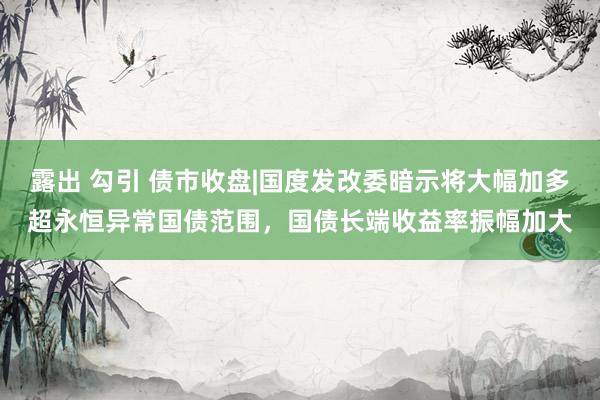 露出 勾引 债市收盘|国度发改委暗示将大幅加多超永恒异常国债范围，国债长端收益率振幅加大